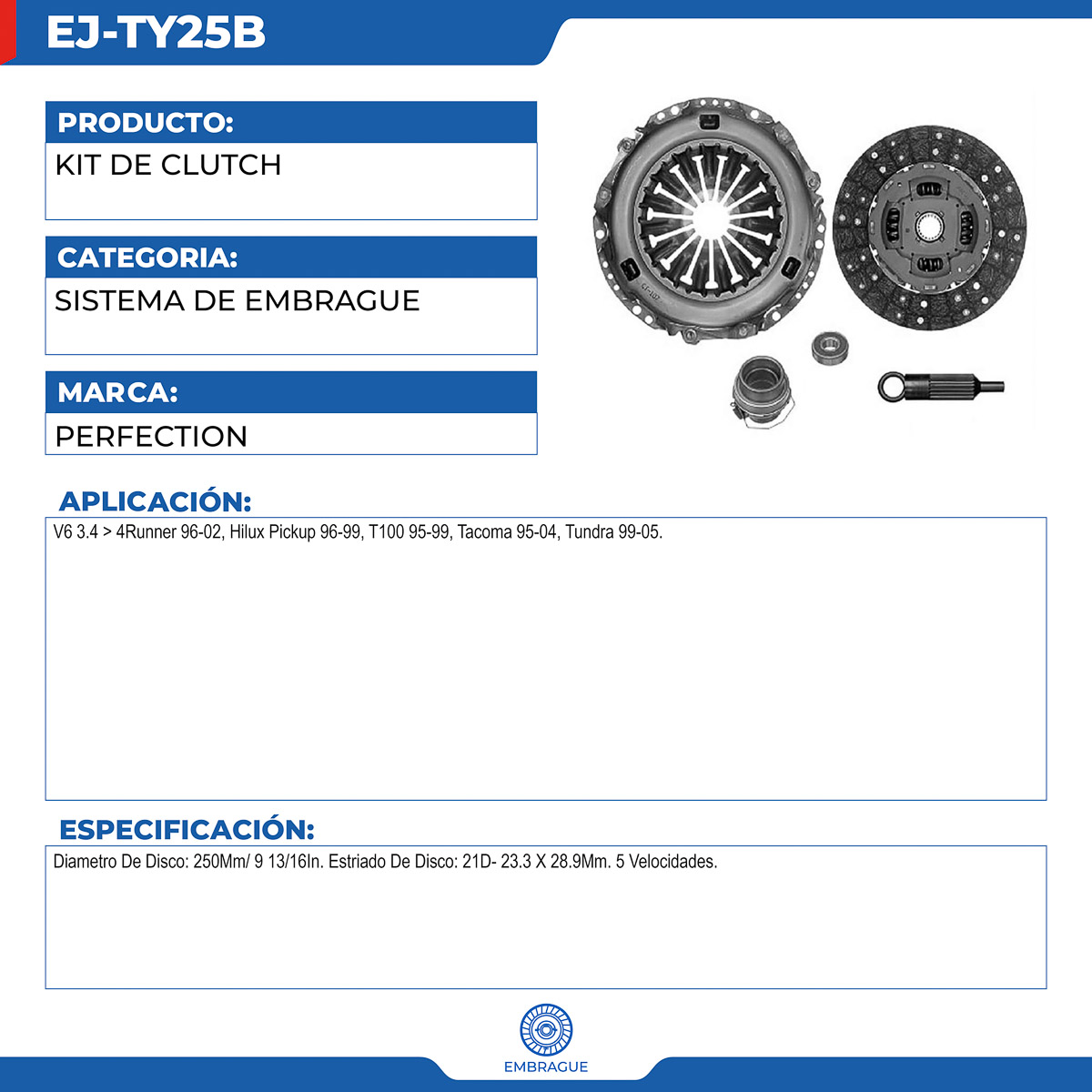 EJ-TY25B

PRODUCTO:

KIT DE CLUTCH

CATEGORIA:

SISTEMA DE EMBRAGUE

MARCA:

PERFECTION

APLICACIÓN:

V6 3.4 > 4Runner 96-02, Hilux Pickup 96-99, T100 95-99, Tacoma 95-04, Tundra 99-05.

ESPECIFICACIÓN:

Diametro De Disco: 250Mm/ 9 13/16In. Estriado De Disco: 21D- 23.3 X 28.9Mm. 5 Velocidades.

EMBRAGUE